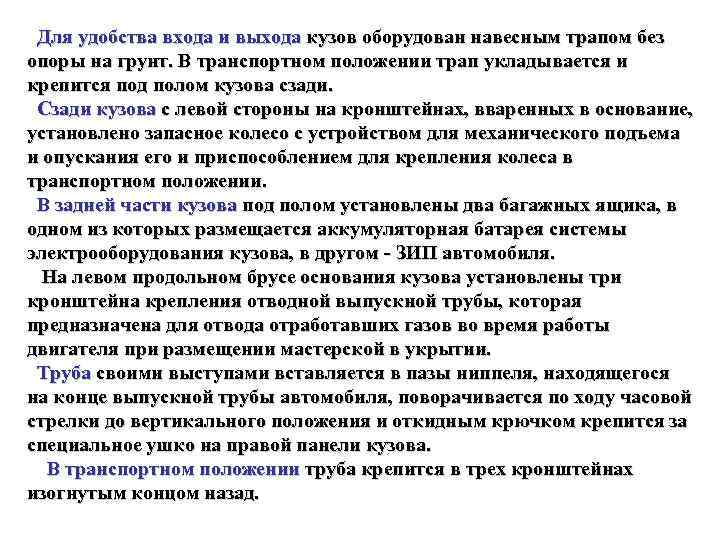 Для удобства входа и выхода кузов оборудован навесным трапом без опоры на грунт. В транспортном положении трап укладывается и крепится под полом кузова сзади.

Сзади кузова с левой стороны на кронштейнах, вваренных в основание, установлено запасное колесо с устройством для механического подъема и опускания его и приспособлением для крепления колеса в транспортном положении.

В задней части кузова под полом установлены два багажных ящика, в одном из которых размещается аккумуляторная батарея системы электрооборудования кузова, в другом - ЗИП автомобиля.

На левом продольном брусе основания кузова установлены три кронштейна крепления отводной выпускной трубы, которая предназначена для отвода отработавших газов во время работы двигателя при размещении мастерской в укрытии.

Труба своими выступами вставляется в пазы ниппеля, находящегося на конце выпускной трубы автомобиля, поворачивается по ходу часовой стрелки до вертикального положения и откидным крючком крепится за специальное ушко на правой панели кузова.

В транспортном положении труба крепится в трех кронштейнах изогнутым концом назад.